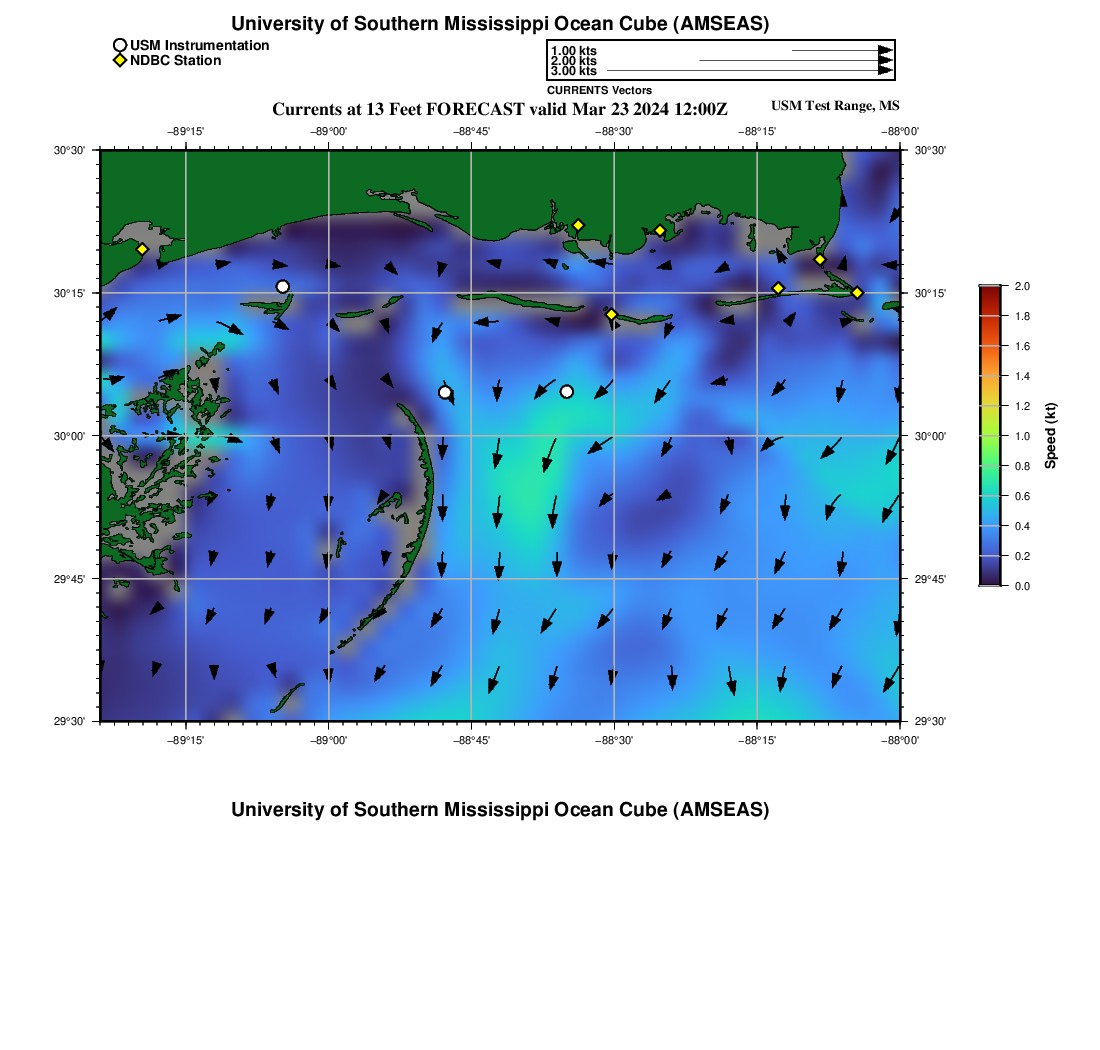 University of Southern Mississippi Ocean Cube (AMSEAS)

USM Instrumentation
NDBC Station

1.00 kts
2.00 kts
3.00 kts

CURRENTS Vectors

Currents at 13 Feet FORECAST valid Mar 23 2024 12:00Z

USM Test Range, MS

−89°15'
−89°00'
−88°45'
−88°30'
−88°15'
−88°00'

30°30'
30°15'
30°00'
29°45'
29°30'

30°30'
30°15'
30°00'
29°45'
29°30'

−89°15'
−89°00'
−88°45'
−88°30'
−88°15'
−88°00'

2.0
1.8
1.6
1.4
1.2
1.0
0.8
0.6
0.4
0.2
0.0

Speed (kt)

University of Southern Mississippi Ocean Cube (AMSEAS)